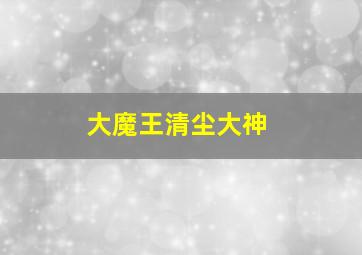 大魔王清尘大神